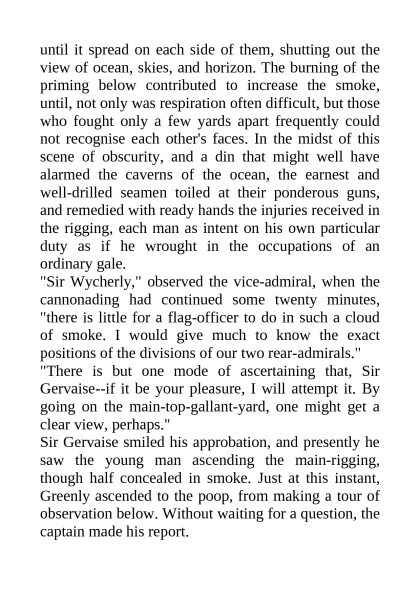 until it spread on each side of them, shutting out the view of ocean, skies, and horizon. The burning of the priming below contributed to increase the smoke, until, not only was respiration often difficult, but those who fought only a few yards apart frequently could not recognise each other's faces. In the midst of this scene of obscurity, and a din that might well have alarmed the caverns of the ocean, the earnest and well-drilled seamen toiled at their ponderous guns, and remedied with ready hands the injuries received in the rigging, each man as intent on his own particular duty as if he wrought in the occupations of an ordinary gale.

"Sir Wycherly," observed the vice-admiral, when the cannonading had continued some twenty minutes, "there is little for a flag-officer to do in such a cloud of smoke. I would give much to know the exact positions of the divisions of our two rear-admirals."

"There is but one mode of ascertaining that, Sir Gervaise--if it be your pleasure, I will attempt it. By going on the main-top-gallant-yard, one might get a clear view, perhaps."

Sir Gervaise smiled his approbation, and presently he saw the young man ascending the main-rigging, though half concealed in smoke. Just at this instant, Greenly ascended to the poop, from making a tour of observation below. Without waiting for a question, the captain made his report.